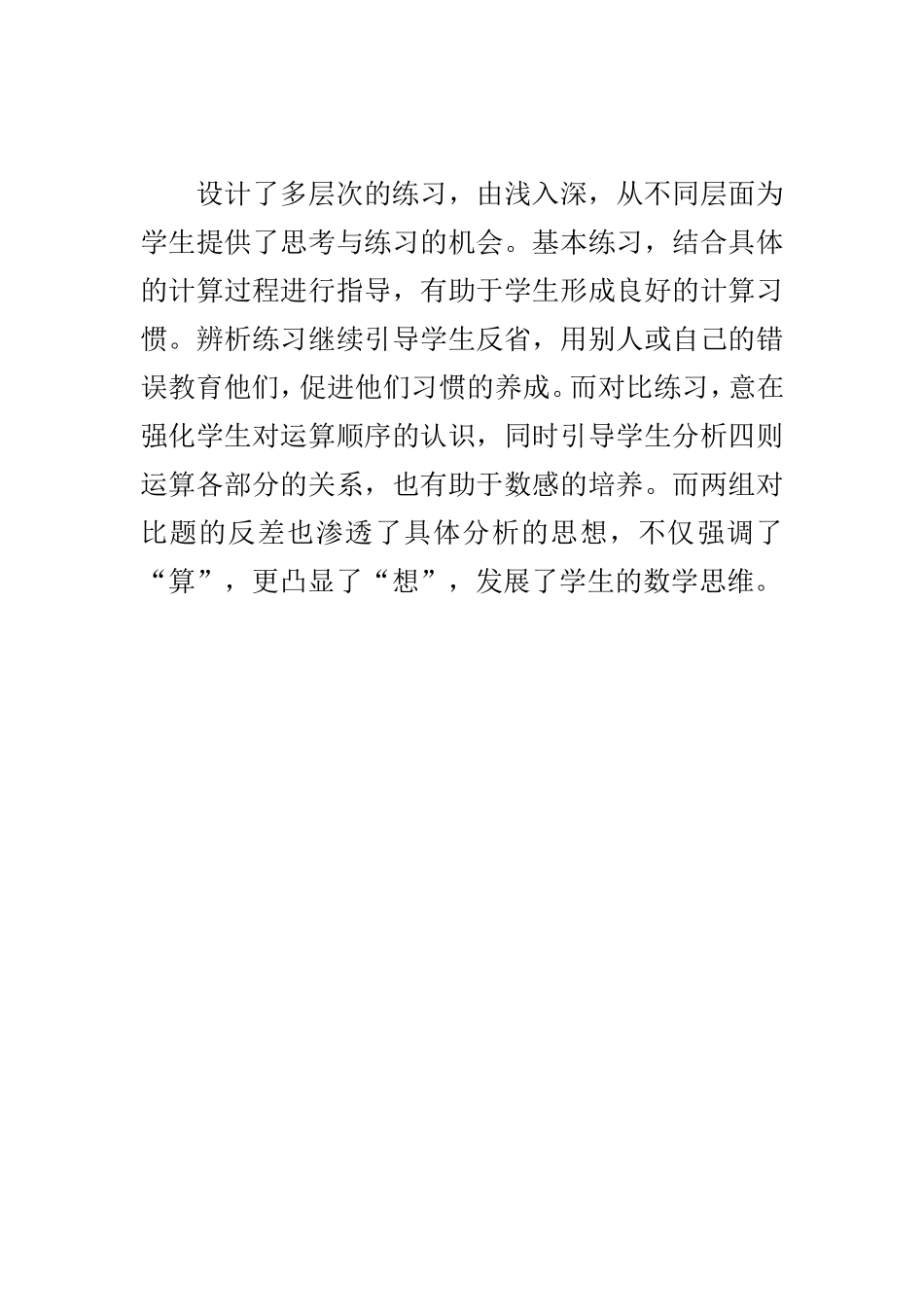 设计了多层次的练习，由浅入深，从不同层面为学生提供了思考与练习的机会。基本练习，结合具体的计算过程进行指导，有助于学生形成良好的计算习惯。辨析练习继续引导学生反省，用别人或自己的错误教育他们，促进他们习惯的养成。而对比练习，意在强化学生对运算顺序的认识，同时引导学生分析四则运算各部分的关系，也有助于数感的培养。而两组对比题的反差也渗透了具体分析的思想，不仅强调了“算”，更凸显了“想”，发展了学生的数学思维。